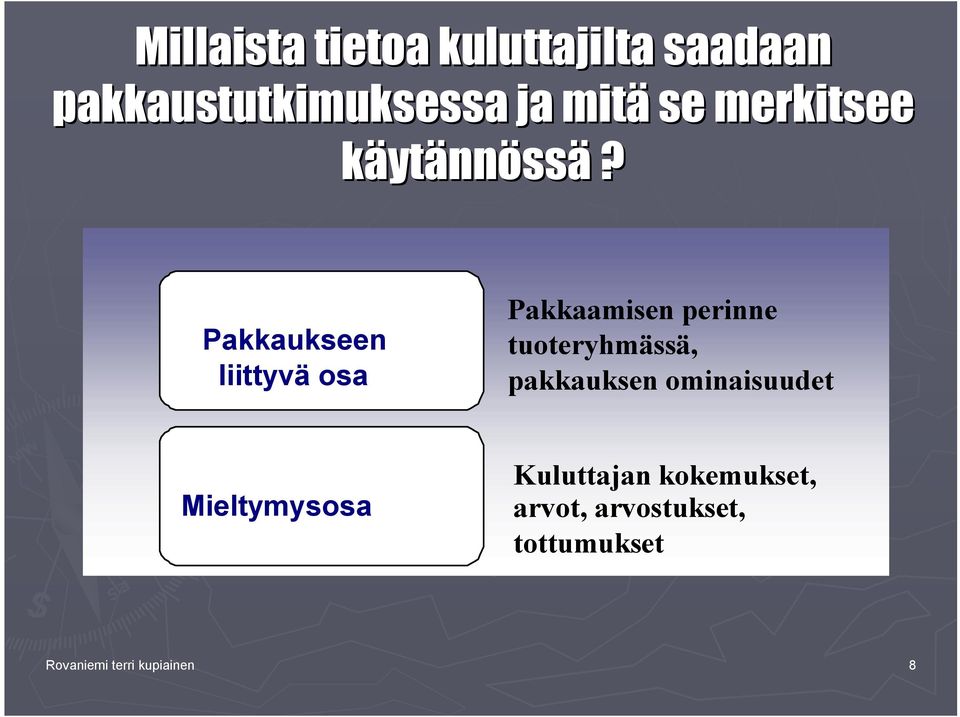 Millaista tietoa kuluttajilta saadaan pakkaustutkimuksessa ja mitä se merkitsee käytännössä ?

Pakkaukseen liittyvä osa

Pakkaamisen perinne tuoteryhmässä, pakkauksen ominaisuudet

Mieltymysosa

Kuluttajan kokemukset, arvot, arvostukset, tottumukset

Rovaniemi terri kupiainen

8